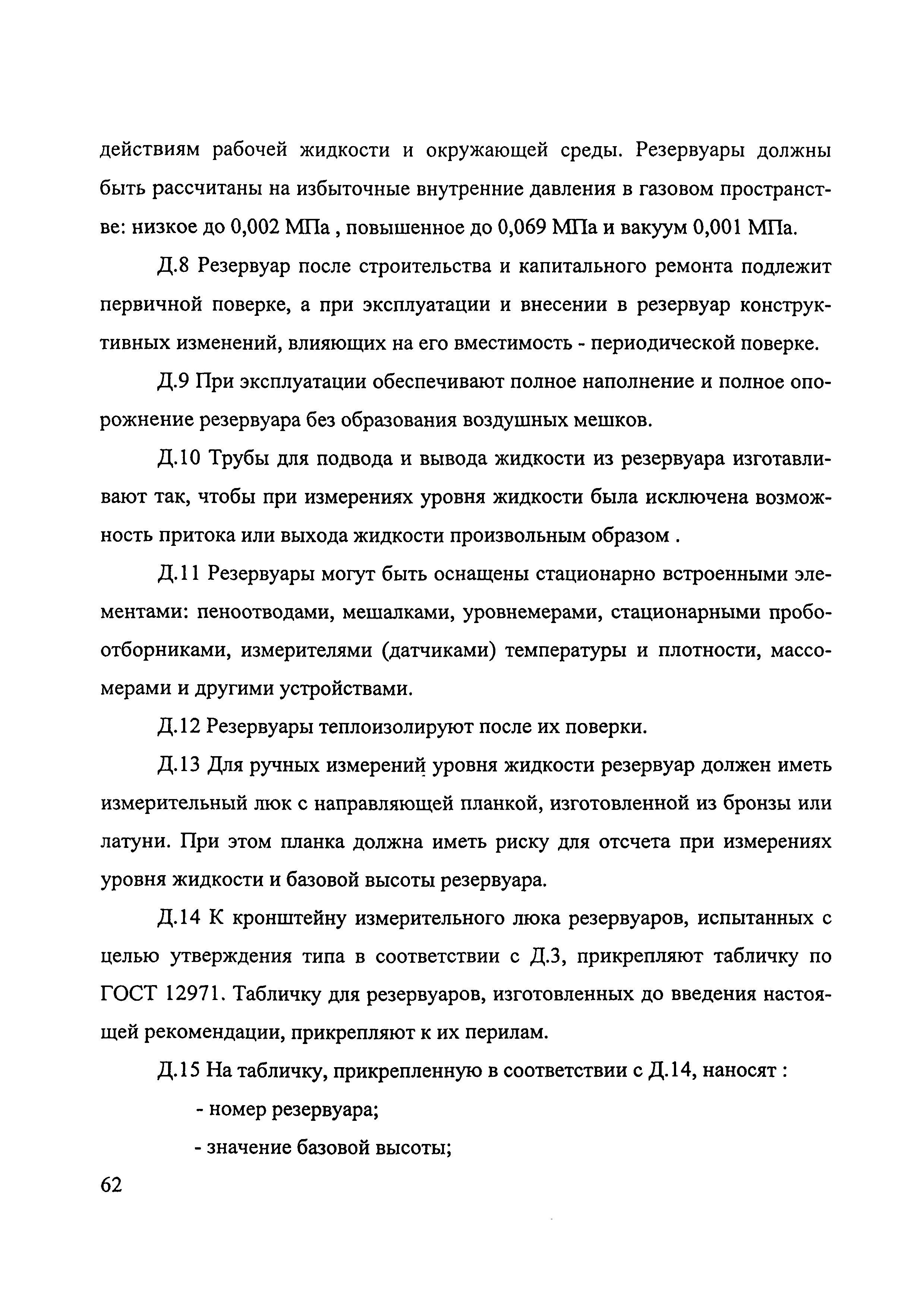 действиям рабочей жидкости и окружающей среды. Резервуары должны быть рассчитаны на избыточные внутренние давления в газовом пространстве: низкое до 0,002 МПа , повышенное до 0,069 МПа и вакуум 0,001 МПа.

Д.8 Резервуар после строительства и капитального ремонта подлежит первичной поверке, а при эксплуатации и внесении в резервуар конструктивных изменений, влияющих на его вместимость - периодической поверке.

Д.9 При эксплуатации обеспечивают полное наполнение и полное опорожнение резервуара без образования воздушных мешков.

Д.10 Трубы для подвода и вывода жидкости из резервуара изготавливают так, чтобы при измерениях уровня жидкости была исключена возможность притока или выхода жидкости произвольным образом .

Д.11 Резервуары могут быть оснащены стационарно встроенными элементами: пеноотводами, мешалками, уровнемерами, стационарными пробоотборниками, измерителями (датчиками) температуры и плотности, массомерами и другими устройствами.

Д.12 Резервуары теплоизолируют после их поверки.

Д.13 Для ручных измерений уровня жидкости резервуар должен иметь измерительный люк с направляющей планкой, изготовленной из бронзы или латуни. При этом планка должна иметь риску для отсчета при измерениях уровня жидкости и базовой высоты резервуара.

Д.14 К кронштейну измерительного люка резервуаров, испытанных с целью утверждения типа в соответствии с Д.3, прикрепляют табличку по ГОСТ 12971. Табличку для резервуаров, изготовленных до введения настоящей рекомендации, прикрепляют к их перилам.

Д.15 На табличку, прикрепленную в соответствии с Д.14, наносят :

- номер резервуара;

- значение базовой высоты;

62